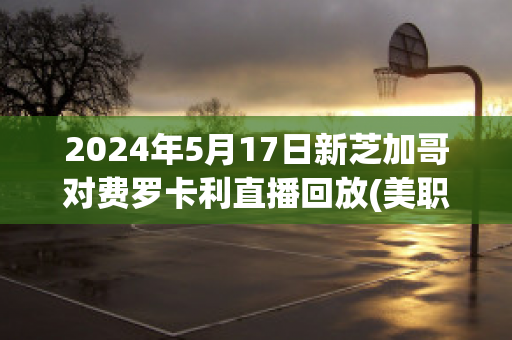 2024年5月17日新芝加哥对费罗卡利直播回放(美职